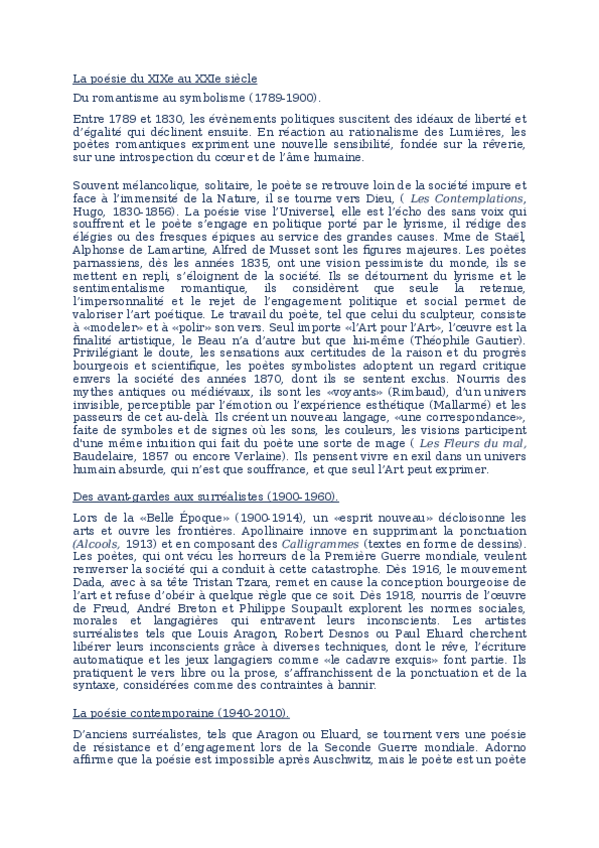 La poésie du XIXe au XXIe siècle

Du romantisme au symbolisme (1789-1900).

Entre 1789 et 1830, les évènements politiques suscitent des idéaux de liberté et d'égalité qui déclinent ensuite. En réaction au rationalisme des Lumières, les poètes romantiques expriment une nouvelle sensibilité, fondée sur la rêverie, sur une introspection du cœur et de l'âme humaine.

Souvent mélancolique, solitaire, le poète se retrouve loin de la société impure et face à l'immensité de la Nature, il se tourne vers Dieu, ( Les Contemplations, Hugo, 1830-1856). La poésie vise l'Universel, elle est l'écho des sans voix qui souffrent et le poète s'engage en politique porté par le lyrisme, il rédige des élégies ou des fresques épiques au service des grandes causes. Mme de Staël, Alphonse de Lamartine, Alfred de Musset sont les figures majeures. Les poètes parnassiens, dès les années 1835, ont une vision pessimiste du monde, ils se mettent en repli, s'éloignent de la société. Ils se détournent du lyrisme et le sentimentalisme romantique, ils considèrent que seule la retenue, l'impersonnalité et le rejet de l'engagement politique et social permet de valoriser l'art poétique. Le travail du poète, tel que celui du sculpteur, consiste à «modeler» et à «polir» son vers. Seul importe «l'Art pour l'Art», l'œuvre est la finalité artistique, le Beau n'a d'autre but que lui-même (Théophile Gautier). Privilégiant le doute, les sensations aux certitudes de la raison et du progrès bourgeois et scientifique, les poètes symbolistes adoptent un regard critique envers la société des années 1870, dont ils se sentent exclus. Nourris des mythes antiques ou médiévaux, ils sont les «voyants» (Rimbaud), d'un univers invisible, perceptible par l'émotion ou l'expérience esthétique (Mallarmé) et les passeurs de cet au-delà. Ils créent un nouveau langage, «une correspondance», faite de symboles et de signes où les sons, les couleurs, les visions participent d'une même intuition qui fait du poète une sorte de mage ( Les Fleurs du mal, Baudelaire, 1857 ou encore Verlaine). Ils pensent vivre en exil dans un univers humain absurde, qui n'est que souffrance, et que seul l'Art peut exprimer.

Des avant-gardes aux surréalistes (1900-1960).

Lors de la «Belle Époque» (1900-1914), un «esprit nouveau» décloisonne les arts et ouvre les frontières. Apollinaire innove en supprimant la ponctuation (Alcools, 1913) et en composant des Calligrammes (textes en forme de dessins). Les poètes, qui ont vécu les horreurs de la Première Guerre mondiale, veulent renverser la société qui a conduit à cette catastrophe. Dès 1916, le mouvement Dada, avec à sa tête Tristan Tzara, remet en cause la conception bourgeoise de l'art et refuse d'obéir à quelque règle que ce soit. Dès 1918, nourris de l'œuvre de Freud, André Breton et Philippe Soupault explorent les normes sociales, morales et langagières qui entravent leurs inconscients. Les artistes surréalistes tels que Louis Aragon, Robert Desnos ou Paul Eluard cherchent libérer leurs inconscients grâce à diverses techniques, dont le rêve, l'écriture automatique et les jeux langagiers comme «le cadavre exquis» font partie. Ils pratiquent le vers libre ou la prose, s'affranchissent de la ponctuation et de la syntaxe, considérées comme des contraintes à bannir.

La poésie contemporaine (1940-2010).

D'anciens surréalistes, tels que Aragon ou Eluard, se tournent vers une poésie de résistance et d'engagement lors de la Seconde Guerre mondiale. Adorno affirme que la poésie est impossible après Auschwitz, mais le poète est un poète